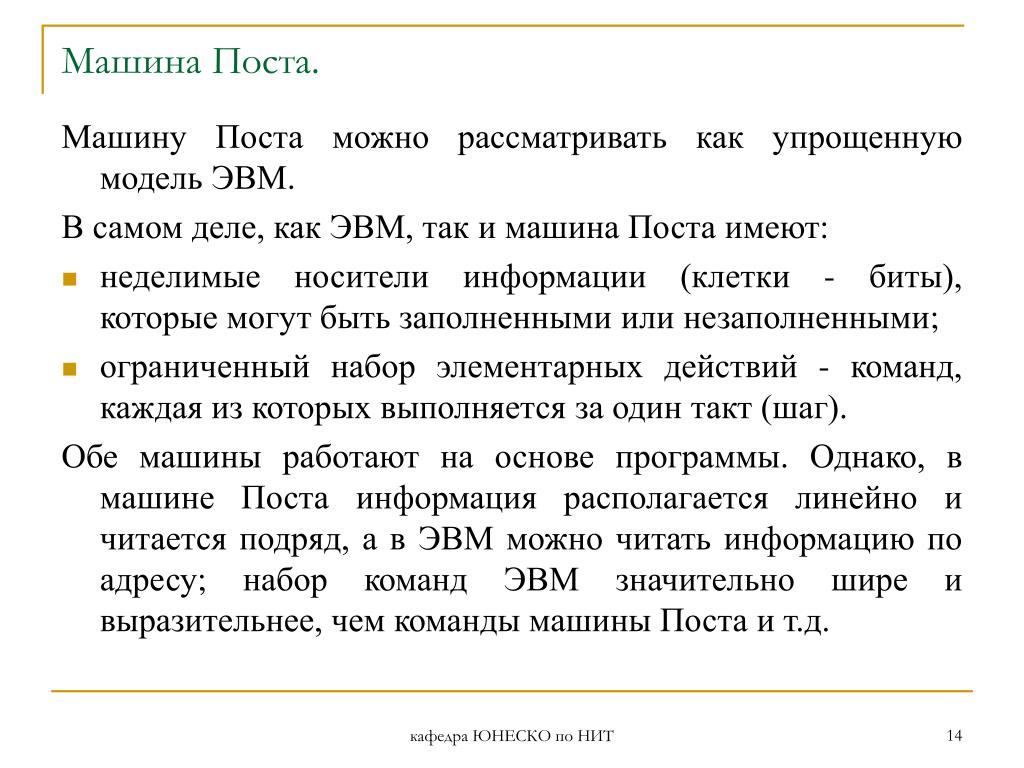 Машина Поста.

Машину Поста можно рассматривать как упрощенную модель ЭВМ.

В самом деле, как ЭВМ, так и машина Поста имеют:

- неделимые носители информации (клетки - биты), которые могут быть заполненными или незаполненными;
- ограниченный набор элементарных действий - команд, каждая из которых выполняется за один такт (шаг).

Обе машины работают на основе программы. Однако, в машине Поста информация располагается линейно и читается подряд, а в ЭВМ можно читать информацию по адресу; набор команд ЭВМ значительно шире и выразительнее, чем команды машины Поста и т.д.

кафедра ЮНЕСКО по НИТ

14